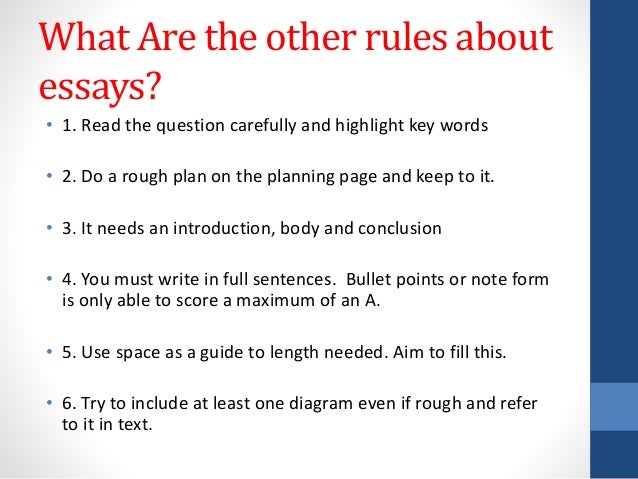 What Are the other rules about essays?

• 1. Read the question carefully and highlight key words

• 2. Do a rough plan on the planning page and keep to it.

• 3. It needs an introduction, body and conclusion

• 4. You must write in full sentences. Bullet points or note form is only able to score a maximum of an A.

• 5. Use space as a guide to length needed. Aim to fill this.

• 6. Try to include at least one diagram even if rough and refer to it in text.